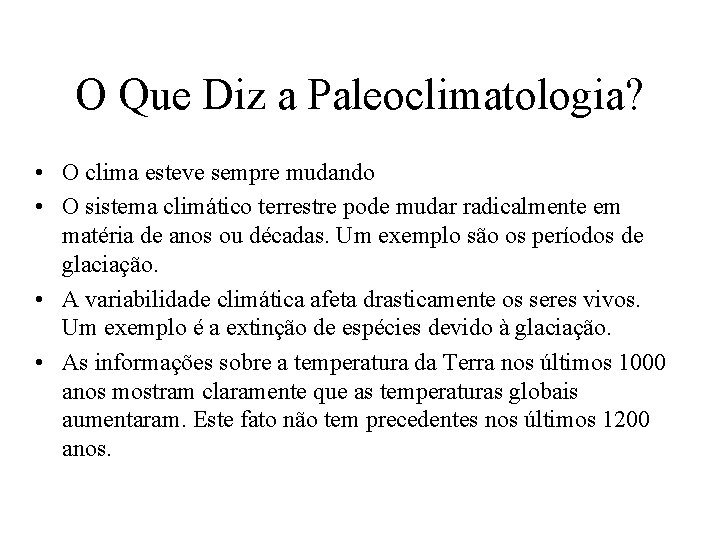 O Que Diz a Paleoclimatologia?

• O clima esteve sempre mudando
• O sistema climático terrestre pode mudar radicalmente em matéria de anos ou décadas. Um exemplo são os períodos de glaciação.
• A variabilidade climática afeta drasticamente os seres vivos. Um exemplo é a extinção de espécies devido à glaciação.
• As informações sobre a temperatura da Terra nos últimos 1000 anos mostram claramente que as temperaturas globais aumentaram. Este fato não tem precedentes nos últimos 1200 anos.